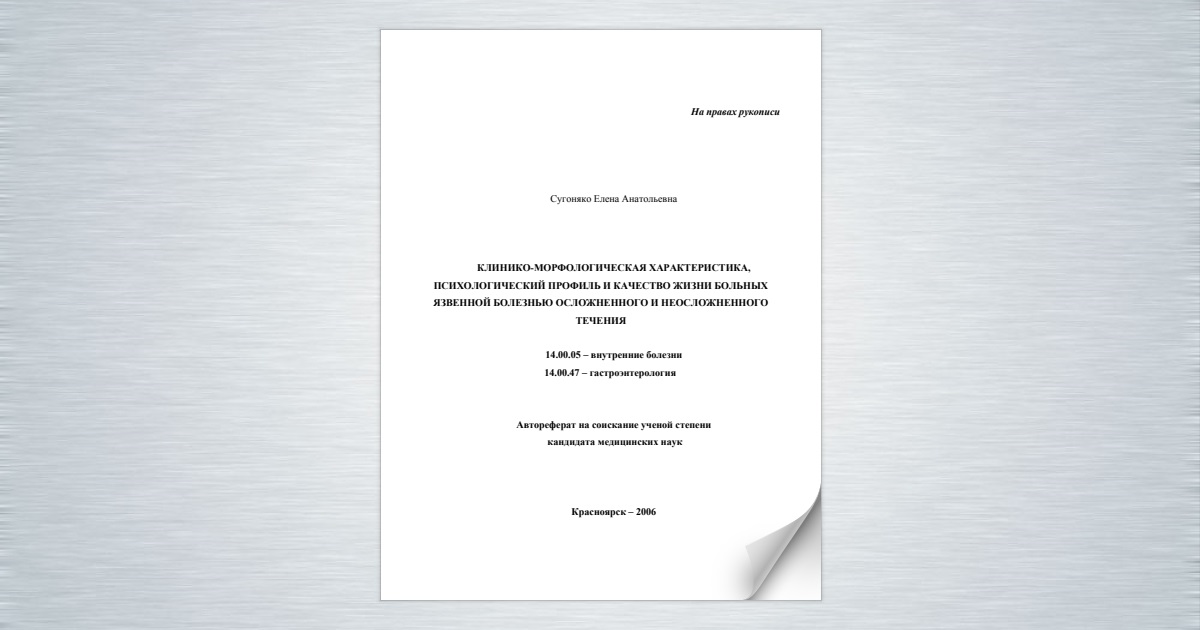 На правах рукописи

Сугоняко Елена Анатольевна

КЛИНИКО-МОРФОЛОГИЧЕСКАЯ ХАРАКТЕРИСТИКА, ПСИХОЛОГИЧЕСКИЙ ПРОФИЛЬ И КАЧЕСТВО ЖИЗНИ БОЛЬНЫХ ЯЗВЕННОЙ БОЛЕЗНЬЮ ОСЛОЖНЕННОГО И НЕОСЛОЖНЕННОГО ТЕЧЕНИЯ

14.00.05 – внутренние болезни
14.00.47 – гастроэнтерология

Автореферат на соискание ученой степени кандидата медицинских наук

Красноярск – 2006